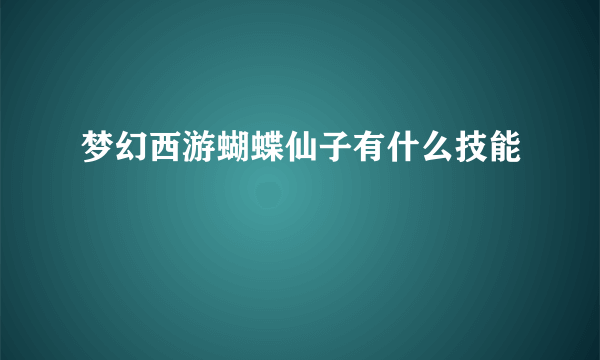 梦幻西游蝴蝶仙子有什么技能